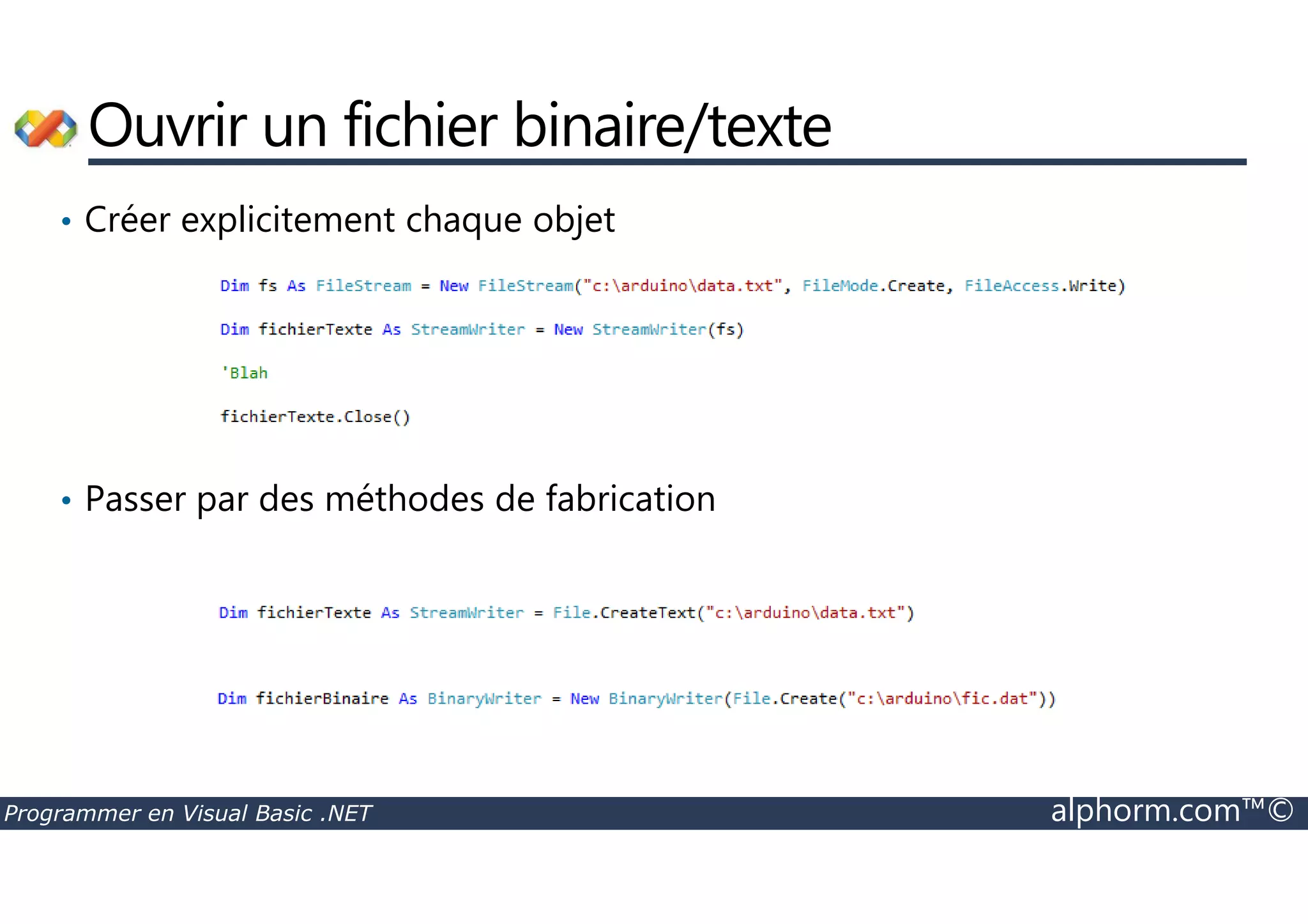 Ouvrir un fichier binaire/texte

• Créer explicitement chaque objet

Dim fs As FileStream = New FileStream("c:\arduino\data.txt", FileMode.Create, FileAccess.Write)

Dim fichierTexte As StreamWriter = New StreamWriter(fs)

'Blah

fichierTexte.Close()

• Passer par des méthodes de fabrication

Dim fichierTexte As StreamWriter = File.CreateText("c:\arduino\data.txt")

Dim fichierBinaire As BinaryWriter = New BinaryWriter(File.Create("c:\arduino\fic.dat"))

Programmer en Visual Basic .NET

alphorm.com™©